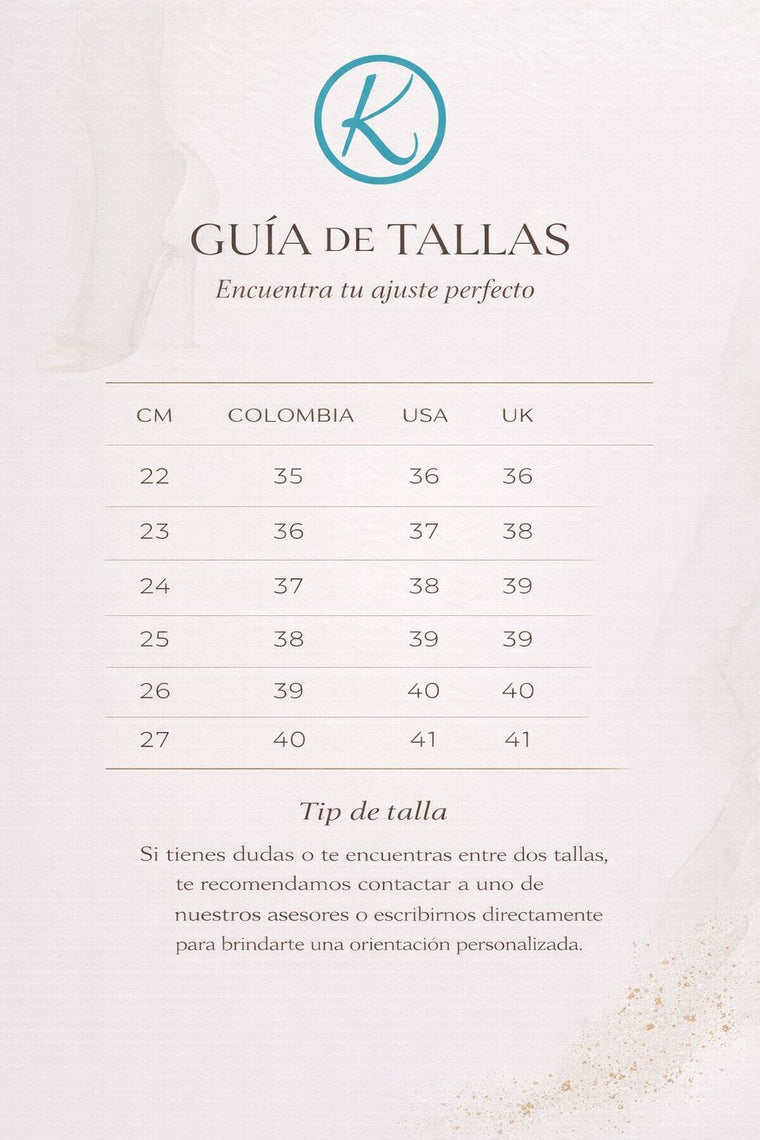 K

GUÍA DE TALLAS

Encuentra tu ajuste perfecto

| CM | COLOMBIA | USA | UK |
|---|---|---|---|
| 22 | 35 | 36 | 36 |
| 23 | 36 | 37 | 38 |
| 24 | 37 | 38 | 39 |
| 25 | 38 | 39 | 39 |
| 26 | 39 | 40 | 40 |
| 27 | 40 | 41 | 41 |

Tip de talla

Si tienes dudas o te encuentras entre dos tallas, te recomendamos contactar a uno de nuestros asesores o escribirnos directamente para brindarte una orientación personalizada.